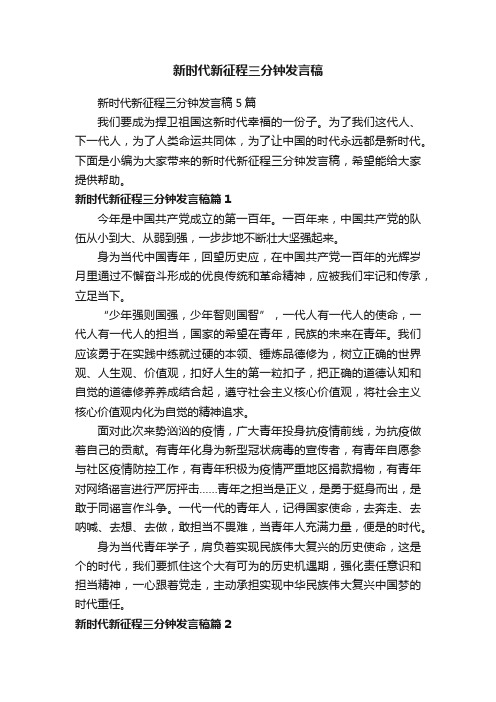 新时代新征程三分钟发言稿

新时代新征程三分钟发言稿 5 篇

我们要成为捍卫祖国这新时代幸福的一份子。为了我们这代人、下一代人，为了人类命运共同体，为了让中国的时代永远都是新时代。下面是小编为大家带来的新时代新征程三分钟发言稿，希望能给大家提供帮助。

新时代新征程三分钟发言稿篇 1

今年是中国共产党成立的第一百年。一百年来，中国共产党的队伍从小到大、从弱到强，一步步地不断壮大坚强起来。

身为当代中国青年，回望历史应，在中国共产党一百年的光辉岁月里通过不懈奋斗形成的优良传统和革命精神，应被我们牢记和传承，立足当下。

“少年强则国强，少年智则国智”，一代人有一代人的使命，一代人有一代人的担当，国家的希望在青年，民族的未来在青年。我们应该勇于在实践中练就过硬的本领、锤炼品德修为，树立正确的世界观、人生观、价值观，扣好人生的第一粒扣子，把正确的道德认知和自觉的道德修养养成结合起，遵守社会主义核心价值观，将社会主义核心价值观内化为自觉的精神追求。

面对此次来势汹汹的疫情，广大青年投身抗疫情前线，为抗疫做着自己的贡献。有青年化身为新型冠状病毒的宣传者，有青年自愿参与社区疫情防控工作，有青年积极为疫情严重地区捐款捐物，有青年对网络谣言进行严厉抨击……青年之担当是正义，是勇于挺身而出，是敢于同谣言作斗争。一代一代的青年人，记得国家使命，去奔走、去呐喊、去想、去做，敢担当不畏难，当青年人充满力量，便是的时代。

身为当代青年学子，肩负着实现民族伟大复兴的历史使命，这是个的时代，我们要抓住这个大有可为的历史机遇期，强化责任意识和担当精神，一心跟着党走，主动承担实现中华民族伟大复兴中国梦的时代重任。

新时代新征程三分钟发言稿篇 2